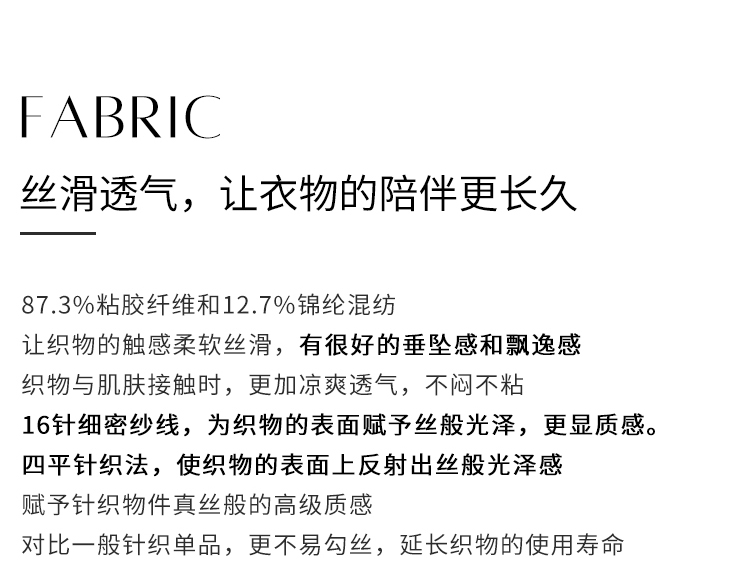 FABRIC

丝滑透气，让衣物的陪伴更长久

87.3%粘胶纤维和12.7%锦纶混纺

让织物的触感柔软丝滑，有很好的垂坠感和飘逸感

织物与肌肤接触时，更加凉爽透气，不闷不粘

16针细密纱线，为织物的表面赋予丝般光泽，更显质感。

四平针织法，使织物的表面上反射出丝般光泽感

赋予针织物件真丝般的高级质感

对比一般针织单品，更不易勾丝，延长织物的使用寿命